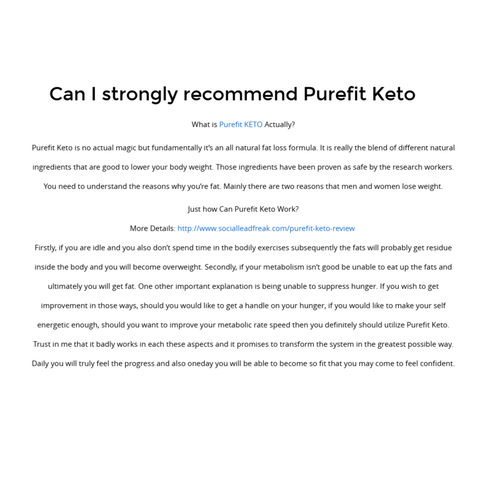 Can I strongly recommend Purefit Keto

What is Purefit KETO Actually?

Purefit Keto is no actual magic but fundamentally it's an all natural fat loss formula. It is really the blend of different natural ingredients that are good to lower your body weight. Those ingredients have been proven as safe by the research workers. You need to understand the reasons why you're fat. Mainly there are two reasons that men and women lose weight.

Just how Can Purefit Keto Work?

More Details: http://www.socialleadfreak.com/purefit-keto-review

Firstly, if you are idle and you also don't spend time in the bodily exercises subsequently the fats will probably get residue inside the body and you will become overweight. Secondly, if your metabolism isn't good be unable to eat up the fats and ultimately you will get fat. One other important explanation is being unable to suppress hunger. If you wish to get improvement in those ways, should you would like to get a handle on your hunger, if you would like to make your self energetic enough, should you want to improve your metabolic rate speed then you definitely should utilize Purefit Keto. Trust in me that it badly works in each these aspects and it promises to transform the system in the greatest possible way. Daily you will truly feel the progress and also oneday you will be able to become so fit that you may come to feel confident.